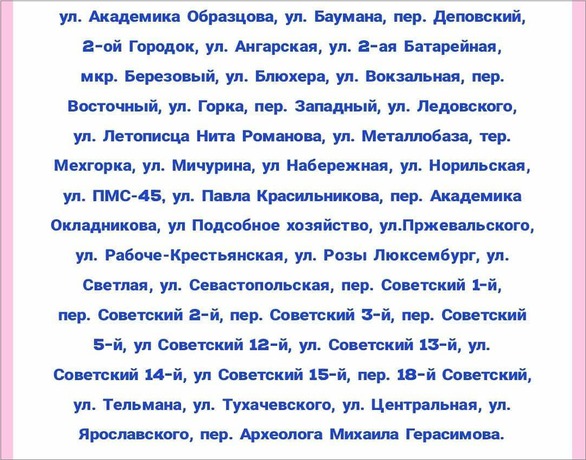 ул. Академика Образцова, ул. Баумана, пер. Деповский, 2-ой Городок, ул. Ангарская, ул. 2-ая Батарейная, мкр. Березовый, ул. Блюхера, ул. Вокзальная, пер. Восточный, ул. Горка, пер. Западный, ул. Ледовского, ул. Летописца Нита Романова, ул. Металлобаза, тер. Мехгорка, ул. Мичурина, ул Набережная, ул. Норильская, ул. ПМС-45, ул. Павла Красильникова, пер. Академика Окладникова, ул Подсобное хозяйство, ул.Пржевальского, ул. Рабоче-Крестьянская, ул. Розы Люксембург, ул. Светлая, ул. Севастопольская, пер. Советский 1-й, пер. Советский 2-й, пер. Советский 3-й, пер. Советский 5-й, ул Советский 12-й, ул. Советский 13-й, ул. Советский 14-й, ул Советский 15-й, пер. 18-й Советский, ул. Тельмана, ул. Тухачевского, ул. Центральная, ул. Ярославского, пер. Археолога Михаила Герасимова.